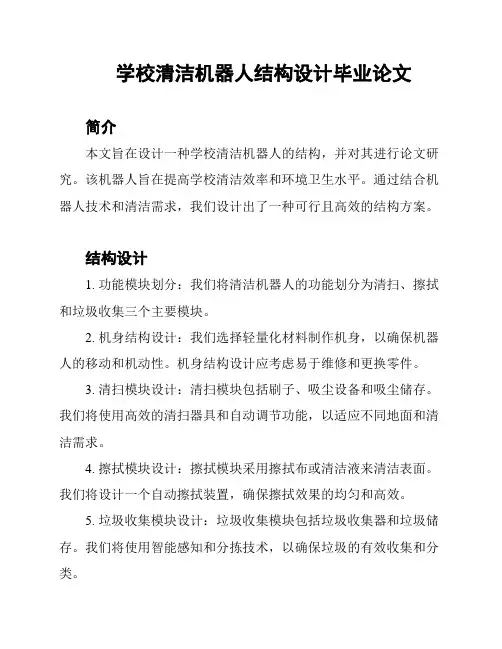 学校清洁机器人结构设计毕业论文

简介

本文旨在设计一种学校清洁机器人的结构，并对其进行论文研究。该机器人旨在提高学校清洁效率和环境卫生水平。通过结合机器人技术和清洁需求，我们设计出了一种可行且高效的结构方案。

结构设计

1. 功能模块划分：我们将清洁机器人的功能划分为清扫、擦拭和垃圾收集三个主要模块。

2. 机身结构设计：我们选择轻量化材料制作机身，以确保机器人的移动和机动性。机身结构设计应考虑易于维修和更换零件。

3. 清扫模块设计：清扫模块包括刷子、吸尘设备和吸尘储存。我们将使用高效的清扫器具和自动调节功能，以适应不同地面和清洁需求。

4. 擦拭模块设计：擦拭模块采用擦拭布或清洁液来清洁表面。我们将设计一个自动擦拭装置，确保擦拭效果的均匀和高效。

5. 垃圾收集模块设计：垃圾收集模块包括垃圾收集器和垃圾储存。我们将使用智能感知和分拣技术，以确保垃圾的有效收集和分类。